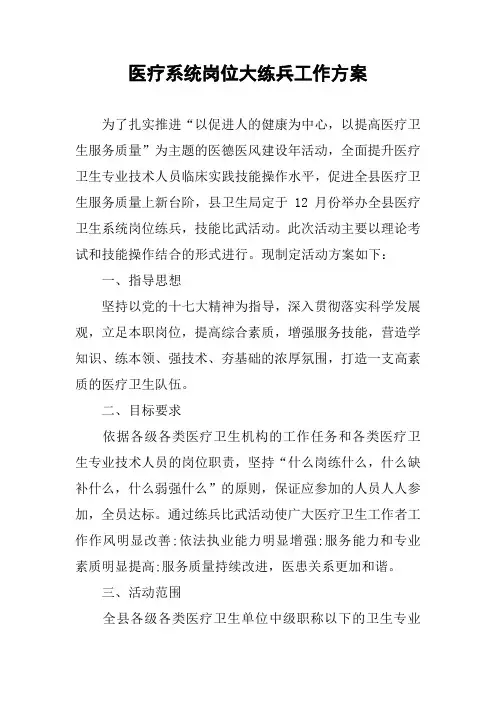 医疗系统岗位大练兵工作方案

为了扎实推进“以促进人的健康为中心，以提高医疗卫生服务质量”为主题的医德医风建设年活动，全面提升医疗卫生专业技术人员临床实践技能操作水平，促进全县医疗卫生服务质量上新台阶，县卫生局定于 12 月份举办全县医疗卫生系统岗位练兵，技能比武活动。此次活动主要以理论考试和技能操作结合的形式进行。现制定活动方案如下：

一、指导思想

坚持以党的十七大精神为指导，深入贯彻落实科学发展观，立足本职岗位，提高综合素质，增强服务技能，营造学知识、练本领、强技术、夯基础的浓厚氛围，打造一支高素质的医疗卫生队伍。

二、目标要求

依据各级各类医疗卫生机构的工作任务和各类医疗卫生专业技术人员的岗位职责，坚持“什么岗练什么，什么缺补什么，什么弱强什么”的原则，保证应参加的人员人人参加，全员达标。通过练兵比武活动使广大医疗卫生工作者工作作风明显改善;依法执业能力明显增强;服务能力和专业素质明显提高;服务质量持续改进，医患关系更加和谐。

三、活动范围

全县各级各类医疗卫生单位中级职称以下的卫生专业